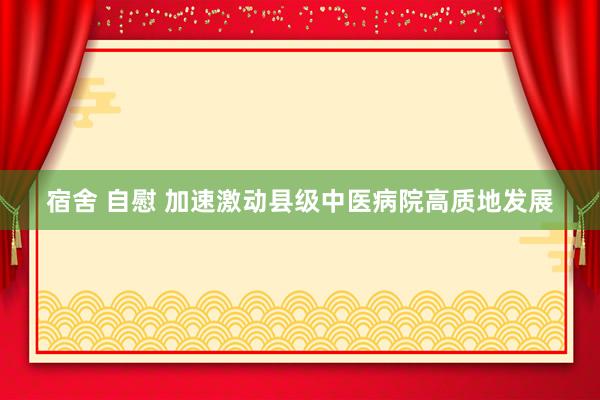 宿舍 自慰 加速激动县级中医病院高质地发展